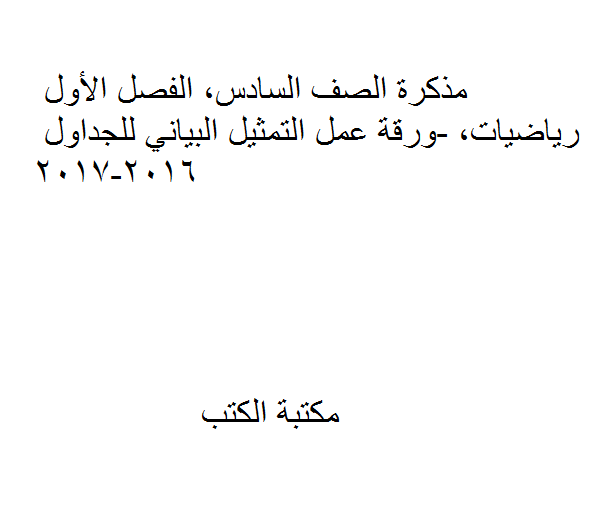 مذكرة الصف السادس، الفصل الأول رياضيات، -ورقة عمل التمثيل البياني للجداول ٢٠١٦-٢٠١٧

مكتبة الكتب